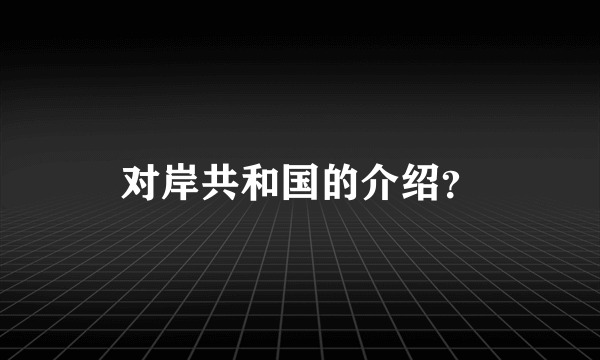 对岸共和国的介绍?